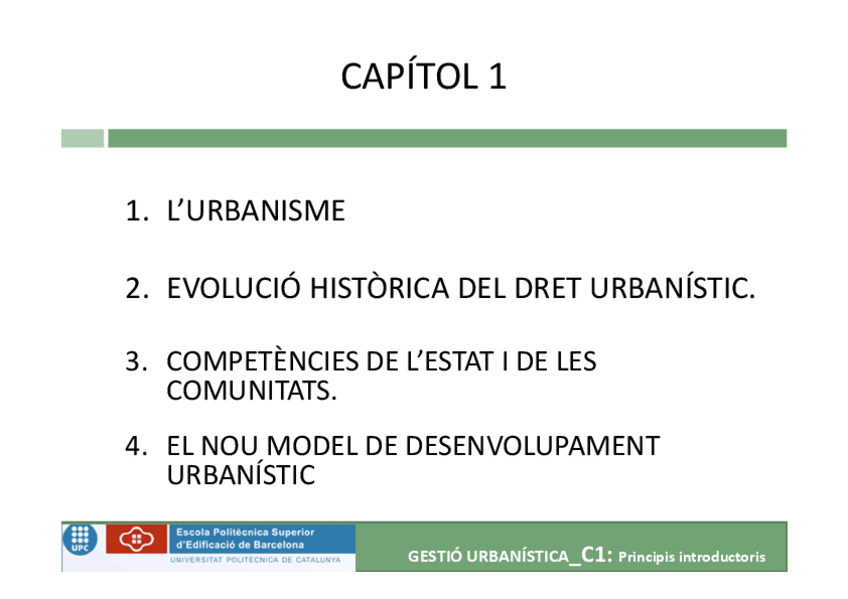 CAPÍTOL 1

1. L'URBANISME

2. EVOLUCIÓ HISTÒRICA DEL DRET URBANÍSTIC.

3. COMPETÈNCIES DE L'ESTAT I DE LES COMUNITATS.

4. EL NOU MODEL DE DESENVOLUPAMENT URBANÍSTIC

UPC

Escola Politècnica Superior d'Edificació de Barcelona
UNIVERSITAT POLITÈCNICA DE CATALUNYA

GESTIÓ URBANÍSTICA_C1: Principis introductoris